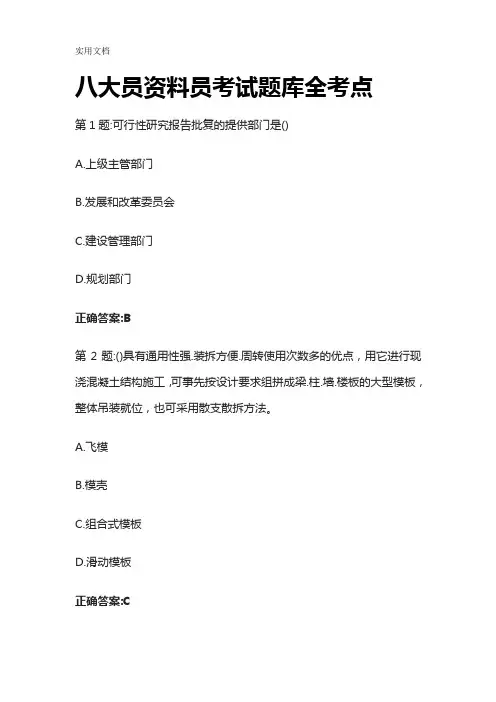 实用文档

八大员资料员考试题库全考点

第 1 题:可行性研究报告批复的提供部门是()

A.上级主管部门

B.发展和改革委员会

C.建设管理部门

D.规划部门

正确答案:B

第 2 题:()具有通用性强.装拆方便.周转使用次数多的优点，用它进行现浇混凝土结构施工，可事先按设计要求组拼成梁.柱.墙.楼板的大型模板，整体吊装就位，也可采用散支散拆方法。

A.飞模

B.模壳

C.组合式模板

D.滑动模板

正确答案:C